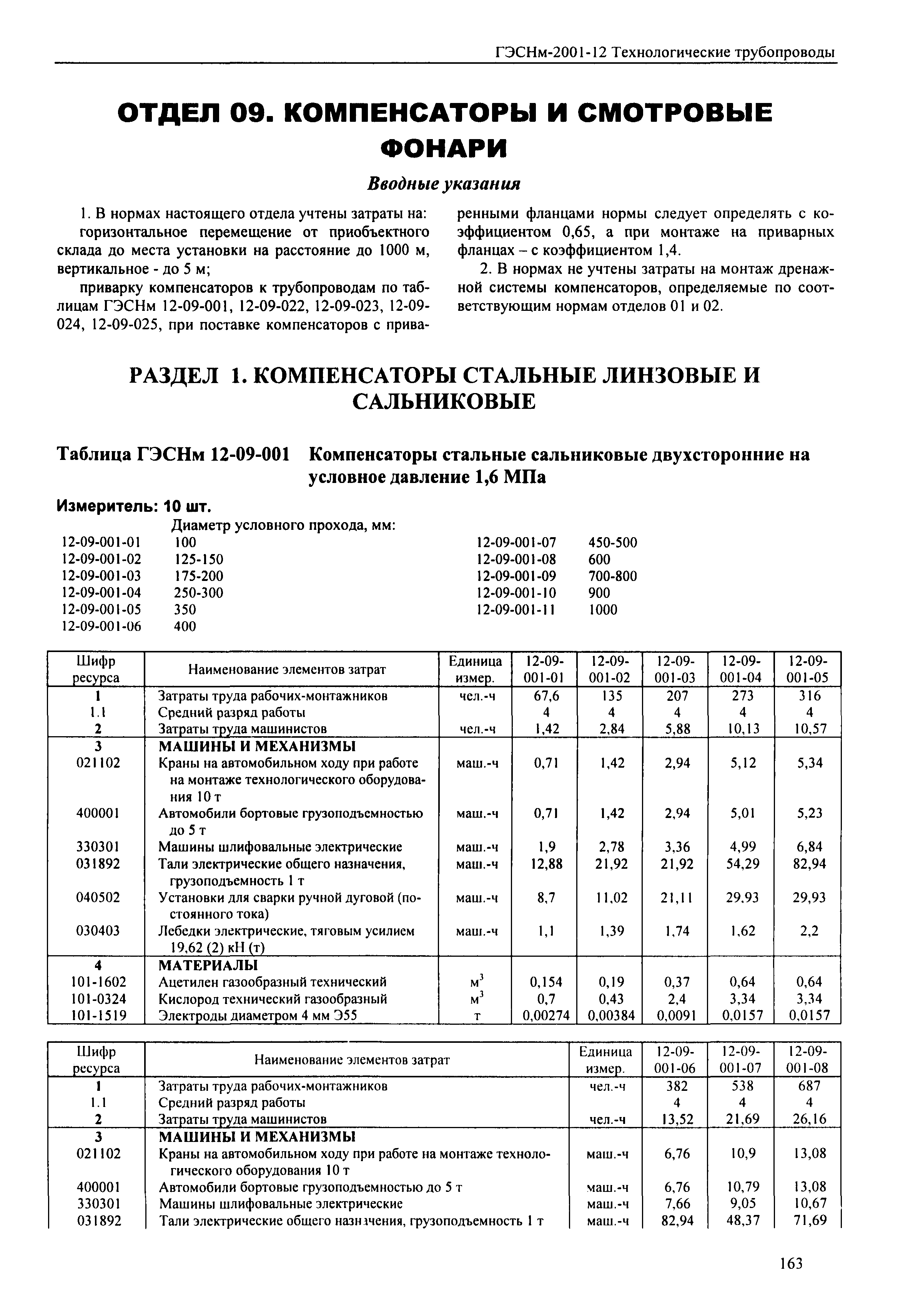 ГЭСНм-2001-12 Технологические трубопроводы

ОТДЕЛ 09. КОМПЕНСАТОРЫ И СМОТРОВЫЕ ФОНАРИ

Вводные указания

1. В нормах настоящего отдела учтены затраты на:

горизонтальное перемещение от приобъектного склада до места установки на расстояние до 1000 м, вертикальное - до 5 м;

приварку компенсаторов к трубопроводам по таблицам ГЭСНм 12-09-001, 12-09-022, 12-09-023, 12-09-024, 12-09-025, при поставке компенсаторов с приваренными фланцами нормы следует определять с коэффициентом 0,65, а при монтаже на приварных фланцах – с коэффициентом 1,4.

2. В нормах не учтены затраты на монтаж дренажной системы компенсаторов, определяемые по соответствующим нормам отделов 01 и 02.

РАЗДЕЛ 1. КОМПЕНСАТОРЫ СТАЛЬНЫЕ ЛИНЗОВЫЕ И САЛЬНИКОВЫЕ

Таблица ГЭСНм 12-09-001 Компенсаторы стальные сальниковые двухсторонние на условное давление 1,6 МПа

Измеритель: 10 шт.

Диаметр условного прохода, мм:
12-09-001-01 100
12-09-001-02 125-150
12-09-001-03 175-200
12-09-001-04 250-300
12-09-001-05 350
12-09-001-06 400

12-09-001-07 450-500
12-09-001-08 600
12-09-001-09 700-800
12-09-001-10 900
12-09-001-11 1000

| Шифр ресурса | Наименование элементов затрат | Единица измер. | 12-09-001-01 | 12-09-001-02 | 12-09-001-03 | 12-09-001-04 | 12-09-001-05 |
|---|---|---|---|---|---|---|---|
| 1 | Затраты труда рабочих-монтажников | чел.-ч | 67,6 | 135 | 207 | 273 | 316 |
| 1.1 | Средний разряд работы | | 4 | 4 | 4 | 4 | 4 |
| 2 | Затраты труда машинистов | чел.-ч | 1,42 | 2,84 | 5,88 | 10,13 | 10,57 |
| 3 | МАШИНЫ И МЕХАНИЗМЫ | | | | | | |
| 021102 | Краны на автомобильном ходу при работе на монтаже технологического оборудования 10 т | маш.-ч | 0,71 | 1,42 | 2,94 | 5,12 | 5,34 |
| 400001 | Автомобили бортовые грузоподъемностью до 5 т | маш.-ч | 0,71 | 1,42 | 2,94 | 5,01 | 5,23 |
| 330301 | Машины шлифовальные электрические | маш.-ч | 1,9 | 2,78 | 3,36 | 4,99 | 6,84 |
| 031892 | Тали электрические общего назначения, грузоподъемность 1 т | маш.-ч | 12,88 | 21,92 | 21,92 | 54,29 | 82,94 |
| 040502 | Установки для сварки ручной дуговой (постоянного тока) | маш.-ч | 8,7 | 11,02 | 21,11 | 29,93 | 29,93 |
| 030403 | Лебедки электрические, тяговым усилием 19,62 (2) кН (т) | маш.-ч | 1,1 | 1,39 | 1,74 | 1,62 | 2,2 |
| 4 | МАТЕРИАЛЫ | | | | | | |
| 101-1602 | Ацетилен газообразный технический | $м^3$ | 0,154 | 0,19 | 0,37 | 0,64 | 0,64 |
| 101-0324 | Кислород технический газообразный | $м^3$ | 0,7 | 0,43 | 2,4 | 3,34 | 3,34 |
| 101-1519 | Электроды диаметром 4 мм Э55 | т | 0,00274 | 0,00384 | 0,0091 | 0,0157 | 0,0157 |

| Шифр ресурса | Наименование элементов затрат | Единица измер. | 12-09-001-06 | 12-09-001-07 | 12-09-001-08 |
|---|---|---|---|---|---|
| 1 | Затраты труда рабочих-монтажников | чел.-ч | 382 | 538 | 687 |
| 1.1 | Средний разряд работы | | 4 | 4 | 4 |
| 2 | Затраты труда машинистов | чел.-ч | 13,52 | 21,69 | 26,16 |
| 3 | МАШИНЫ И МЕХАНИЗМЫ | | | | |
| 021102 | Краны на автомобильном ходу при работе на монтаже технологического оборудования 10 т | маш.-ч | 6,76 | 10,9 | 13,08 |
| 400001 | Автомобили бортовые грузоподъемностью до 5 т | маш.-ч | 6,76 | 10,79 | 13,08 |
| 330301 | Машины шлифовальные электрические | маш.-ч | 7,66 | 9,05 | 10,67 |
| 031892 | Тали электрические общего назначения, грузоподъемность 1 т | маш.-ч | 82,94 | 48,37 | 71,69 |

163